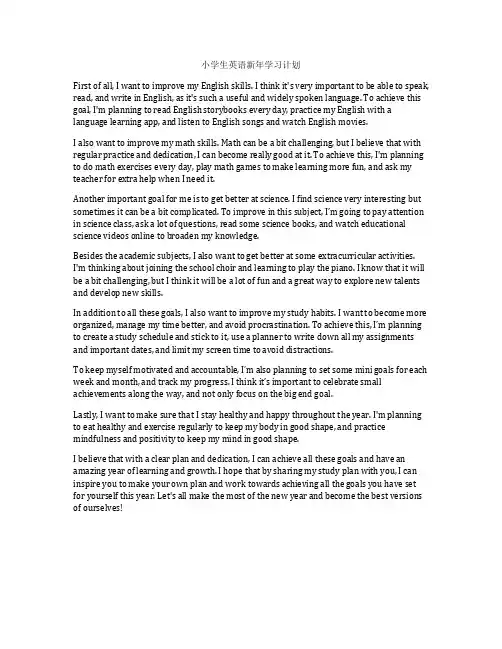 小学生英语新年学习计划

First of all, I want to improve my English skills. I think it's very important to be able to speak, read, and write in English, as it's such a useful and widely spoken language. To achieve this goal, I'm planning to read English storybooks every day, practice my English with a language learning app, and listen to English songs and watch English movies.

I also want to improve my math skills. Math can be a bit challenging, but I believe that with regular practice and dedication, I can become really good at it. To achieve this, I'm planning to do math exercises every day, play math games to make learning more fun, and ask my teacher for extra help when I need it.

Another important goal for me is to get better at science. I find science very interesting but sometimes it can be a bit complicated. To improve in this subject, I'm going to pay attention in science class, ask a lot of questions, read some science books, and watch educational science videos online to broaden my knowledge.

Besides the academic subjects, I also want to get better at some extracurricular activities. I'm thinking about joining the school choir and learning to play the piano. I know that it will be a bit challenging, but I think it will be a lot of fun and a great way to explore new talents and develop new skills.

In addition to all these goals, I also want to improve my study habits. I want to become more organized, manage my time better, and avoid procrastination. To achieve this, I'm planning to create a study schedule and stick to it, use a planner to write down all my assignments and important dates, and limit my screen time to avoid distractions.

To keep myself motivated and accountable, I'm also planning to set some mini goals for each week and month, and track my progress. I think it's important to celebrate small achievements along the way, and not only focus on the big end goal.

Lastly, I want to make sure that I stay healthy and happy throughout the year. I'm planning to eat healthy and exercise regularly to keep my body in good shape, and practice mindfulness and positivity to keep my mind in good shape.

I believe that with a clear plan and dedication, I can achieve all these goals and have an amazing year of learning and growth. I hope that by sharing my study plan with you, I can inspire you to make your own plan and work towards achieving all the goals you have set for yourself this year. Let's all make the most of the new year and become the best versions of ourselves!